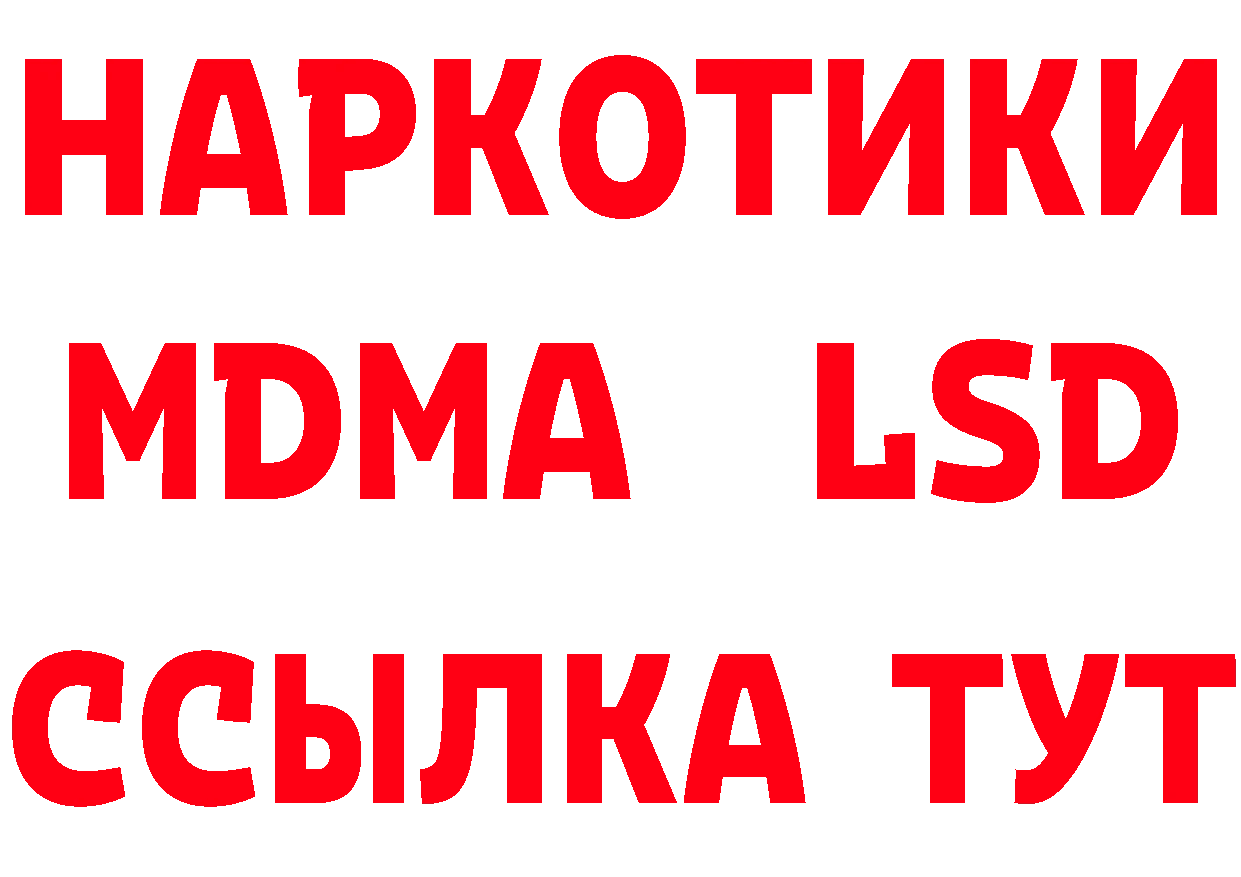 НАРКОТИКИ
MDMA LSD
ССЫЛКА ТУТ